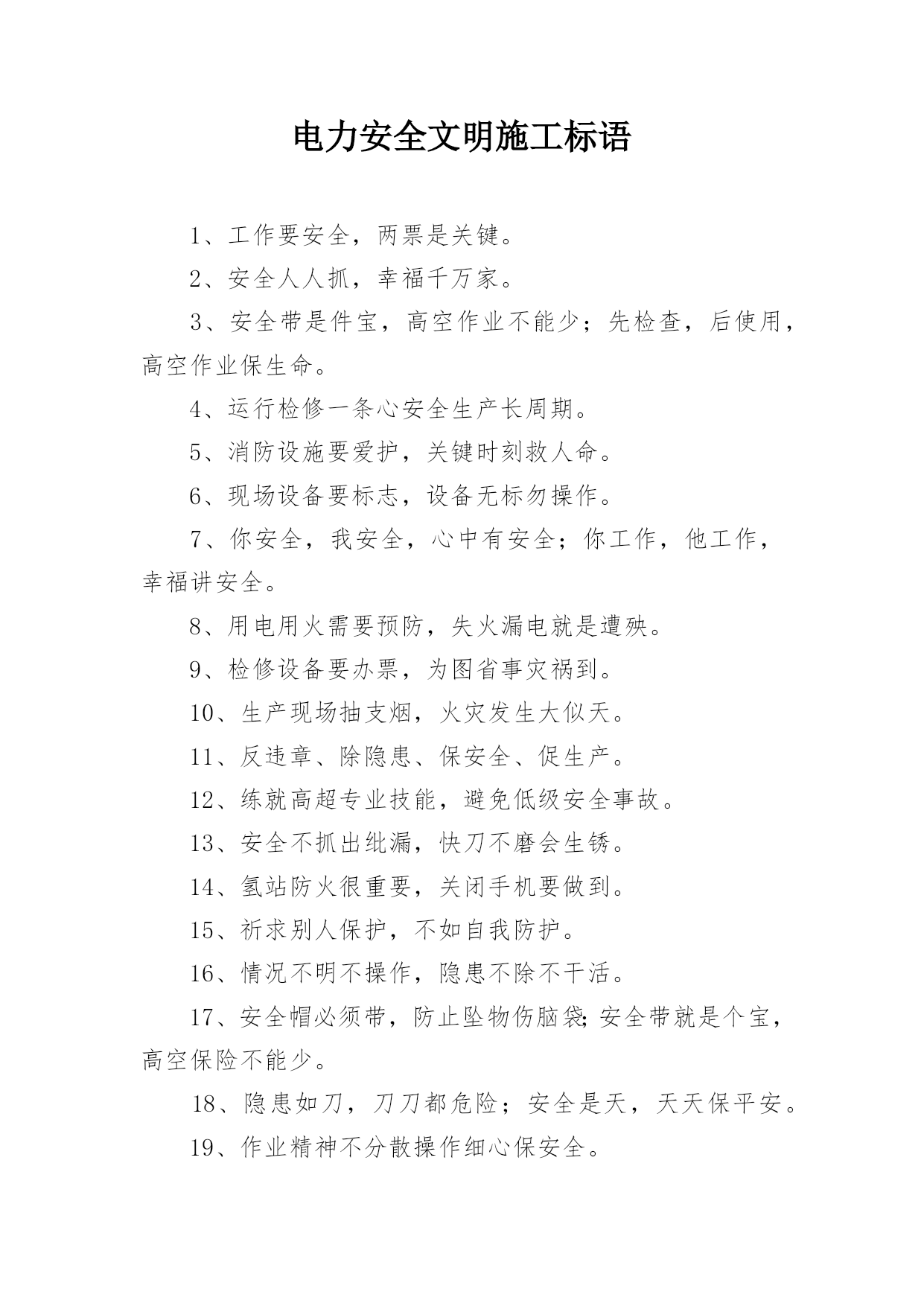 电力安全文明施工标语

1、工作要安全，两票是关键。

2、安全人人抓，幸福千万家。

3、安全带是件宝，高空作业不能少；先检查，后使用，高空作业保生命。

4、运行检修一条心安全生产长周期。

5、消防设施要爱护，关键时刻救人命。

6、现场设备要标志，设备无标勿操作。

7、你安全，我安全，心中有安全；你工作，他工作，幸福讲安全。

8、用电用火需要预防，失火漏电就是遭殃。

9、检修设备要办票，为图省事灾祸到。

10、生产现场抽支烟，火灾发生大似天。

11、反违章、除隐患、保安全、促生产。

12、练就高超专业技能，避免低级安全事故。

13、安全不抓出纰漏，快刀不磨会生锈。

14、氢站防火很重要，关闭手机要做到。

15、祈求别人保护，不如自我防护。

16、情况不明不操作，隐患不除不干活。

17、安全帽必须带，防止坠物伤脑袋;安全带就是个宝，高空保险不能少。

18、隐患如刀，刀刀都危险；安全是天，天天保平安。

19、作业精神不分散操作细心保安全。